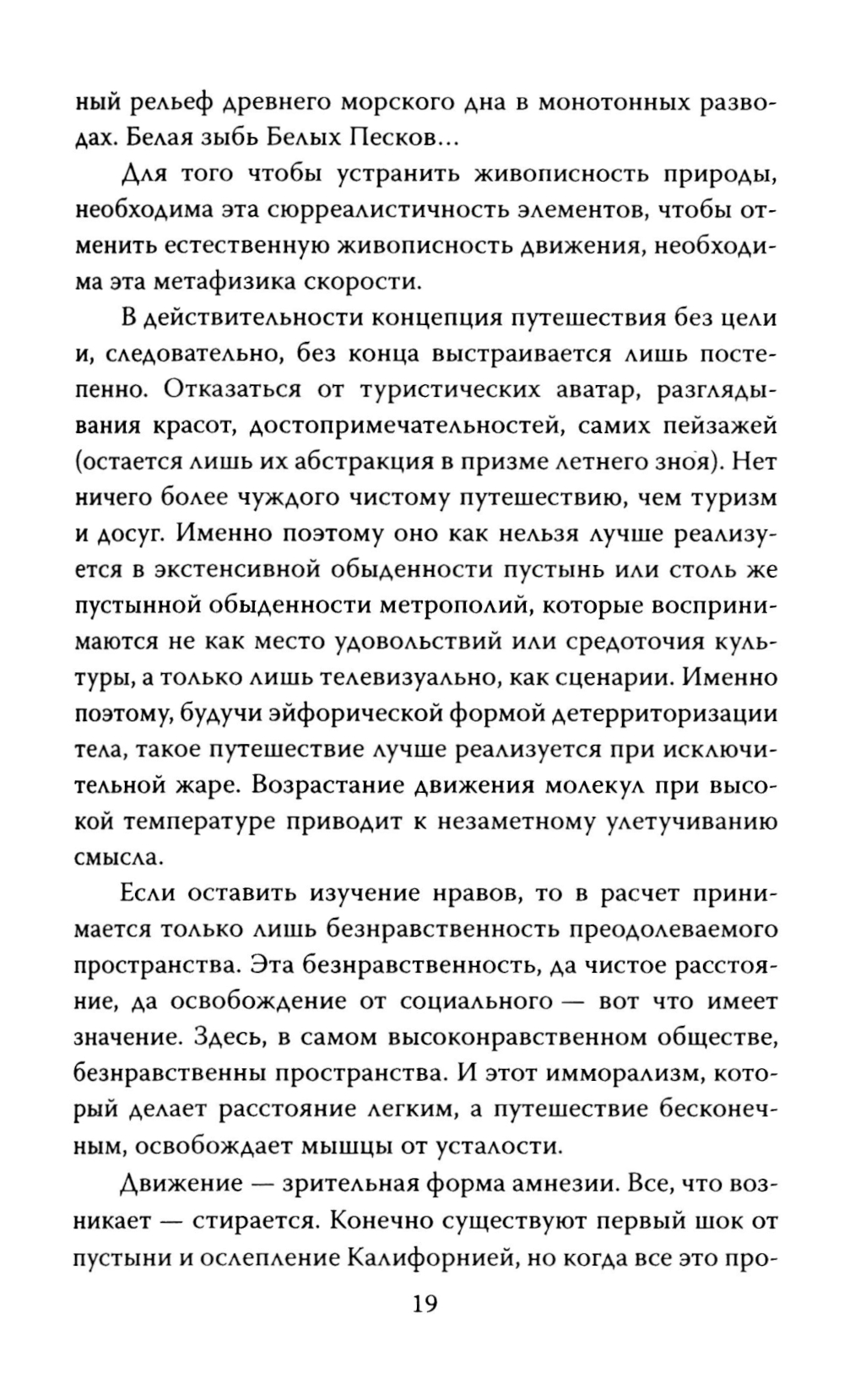 ный рельеф древнего морского дна в монотонных разводах. Белая зыбь Белых Песков...

Для того чтобы устранить живописность природы, необходима эта сюрреалистичность элементов, чтобы отменить естественную живописность движения, необходима эта метафизика скорости.

В действительности концепция путешествия без цели и, следовательно, без конца выстраивается лишь постепенно. Отказаться от туристических аватар, разглядывания красот, достопримечательностей, самих пейзажей (остается лишь их абстракция в призме летнего зноя). Нет ничего более чуждого чистому путешествию, чем туризм и досуг. Именно поэтому оно как нельзя лучше реализуется в экстенсивной обыденности пустынь или столь же пустынной обыденности метрополий, которые воспринимаются не как место удовольствий или средоточия культуры, а только лишь телевизуально, как сценарии. Именно поэтому, будучи эйфорической формой детерриторизации тела, такое путешествие лучше реализуется при исключительной жаре. Возрастание движения молекул при высокой температуре приводит к незаметному улетучиванию смысла.

Если оставить изучение нравов, то в расчет принимается только лишь безнравственность преодолеваемого пространства. Эта безнравственность, да чистое расстояние, да освобождение от социального — вот что имеет значение. Здесь, в самом высоконравственном обществе, безнравственны пространства. И этот имморализм, который делает расстояние легким, а путешествие бесконечным, освобождает мышцы от усталости.

Движение — зрительная форма амнезии. Все, что возникает — стирается. Конечно существуют первый шок от пустыни и ослепление Калифорнией, но когда все это про-

19